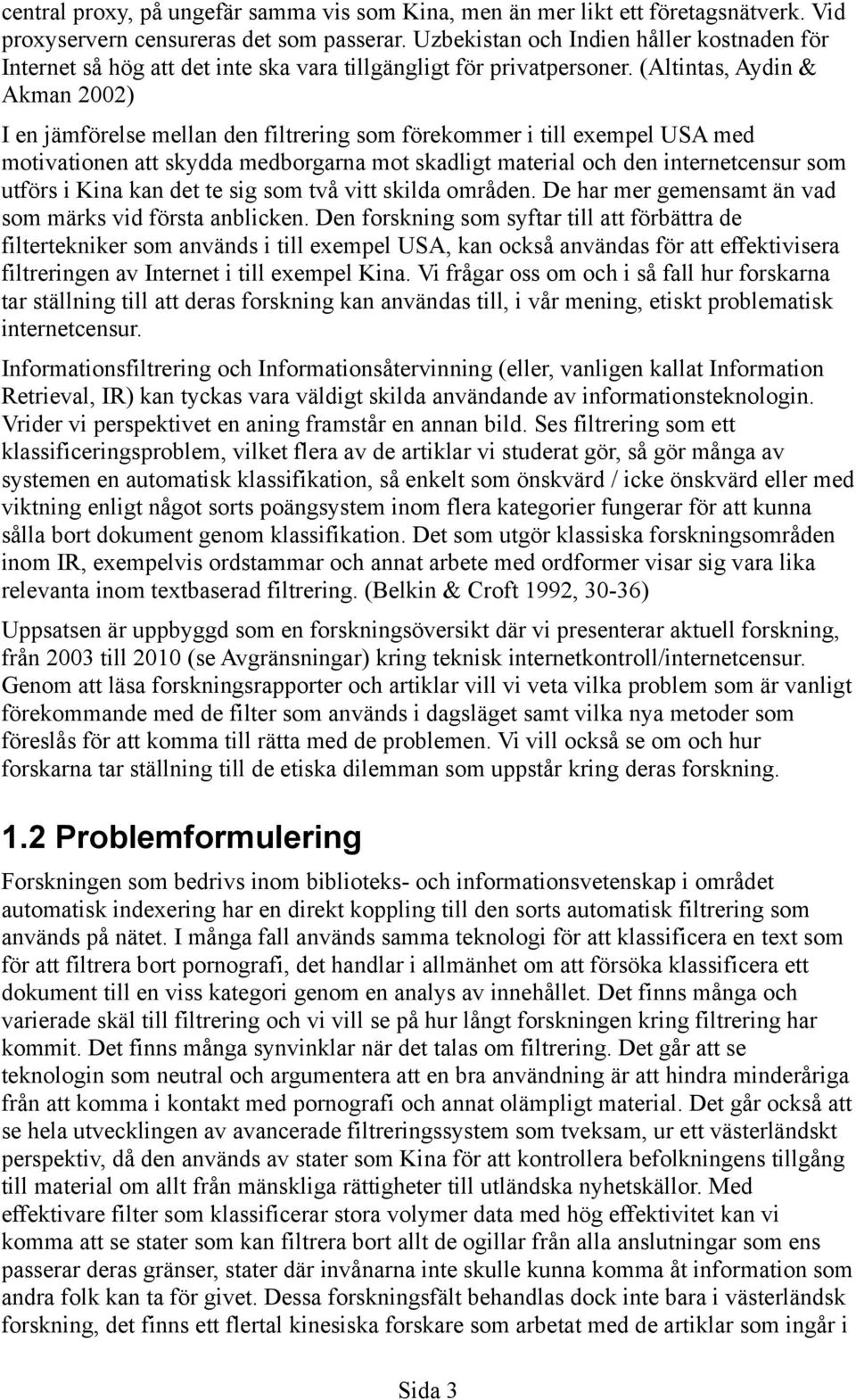 central proxy, på ungefär samma vis som Kina, men än mer likt ett företagsnätverk. Vid proxyservern censureras det som passerar. Uzbekistan och Indien håller kostnaden för Internet så hög att det inte ska vara tillgängligt för privatpersoner. (Altintas, Aydin & Akman 2002)

I en jämförelse mellan den filtrering som förekommer i till exempel USA med motivationen att skydda medborgarna mot skadligt material och den internetcensur som utförs i Kina kan det te sig som två vitt skilda områden. De har mer gemensamt än vad som märks vid första anblicken. Den forskning som syftar till att förbättra de filtertekniker som används i till exempel USA, kan också användas för att effektivisera filtreringen av Internet i till exempel Kina. Vi frågar oss om och i så fall hur forskarna tar ställning till att deras forskning kan användas till, i vår mening, etiskt problematisk internetcensur.

Informationsfiltrering och Informationsåtervinning (eller, vanligen kallat Information Retrieval, IR) kan tyckas vara väldigt skilda användande av informationsteknologin. Vrider vi perspektivet en aning framstår en annan bild. Ses filtrering som ett klassificeringsproblem, vilket flera av de artiklar vi studerat gör, så gör många av systemen en automatisk klassifikation, så enkelt som önskvärd / icke önskvärd eller med viktning enligt något sorts poängsystem inom flera kategorier fungerar för att kunna sålla bort dokument genom klassifikation. Det som utgör klassiska forskningsområden inom IR, exempelvis ordstammar och annat arbete med ordformer visar sig vara lika relevanta inom textbaserad filtrering. (Belkin & Croft 1992, 30-36)

Uppsatsen är uppbyggd som en forskningsöversikt där vi presenterar aktuell forskning, från 2003 till 2010 (se Avgränsningar) kring teknisk internetkontroll/internetcensur. Genom att läsa forskningsrapporter och artiklar vill vi veta vilka problem som är vanligt förekommande med de filter som används i dagsläget samt vilka nya metoder som föreslås för att komma till rätta med de problemen. Vi vill också se om och hur forskarna tar ställning till de etiska dilemman som uppstår kring deras forskning.

1.2 Problemformulering

Forskningen som bedrivs inom biblioteks- och informationsvetenskap i området automatisk indexering har en direkt koppling till den sorts automatisk filtrering som används på nätet. I många fall används samma teknologi för att klassificera en text som för att filtrera bort pornografi, det handlar i allmänhet om att försöka klassificera ett dokument till en viss kategori genom en analys av innehållet. Det finns många och varierade skäl till filtrering och vi vill se på hur långt forskningen kring filtrering har kommit. Det finns många synvinklar när det talas om filtrering. Det går att se teknologin som neutral och argumentera att en bra användning är att hindra minderåriga från att komma i kontakt med pornografi och annat olämpligt material. Det går också att se hela utvecklingen av avancerade filtreringssystem som tveksam, ur ett västerländskt perspektiv, då den används av stater som Kina för att kontrollera befolkningens tillgång till material om allt från mänskliga rättigheter till utländska nyhetskällor. Med effektivare filter som klassificerar stora volymer data med hög effektivitet kan vi komma att se stater som kan filtrera bort allt de ogillar från alla anslutningar som ens passerar deras gränser, stater där invånarna inte skulle kunna komma åt information som andra folk kan ta för givet. Dessa forskningsfält behandlas dock inte bara i västerländsk forskning, det finns ett flertal kinesiska forskare som arbetat med de artiklar som ingår i

Sida 3